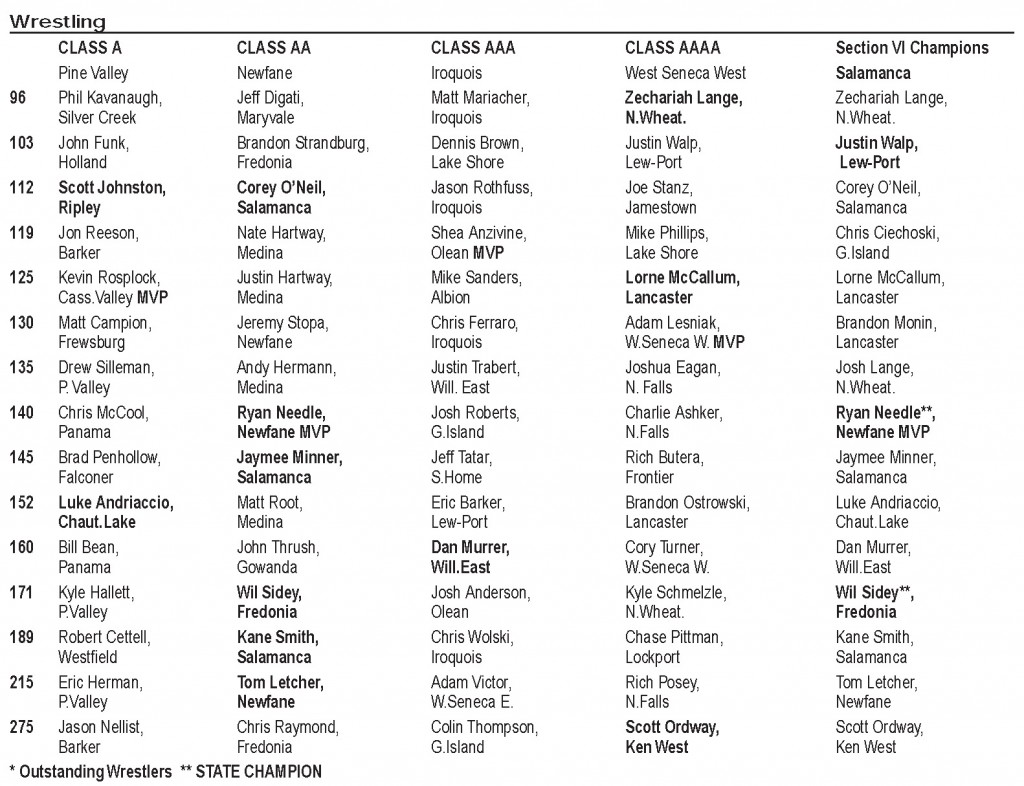 Wrestling

| | CLASS A | CLASS AA | CLASS AAA | CLASS AAAA | Section VI Champions |
|---|---|---|---|---|---|
| | Pine Valley | Newfane | Iroquois | West Seneca West | Salamanca |
| 96 | Phil Kavanaugh, Silver Creek | Jeff Digati, Maryvale | Matt Mariacher, Iroquois | Zechariah Lange, N.Wheat. | Zechariah Lange, N.Wheat. |
| 103 | John Funk, Holland | Brandon Strandburg, Fredonia | Dennis Brown, Lake Shore | Justin Walp, Lew-Port | Justin Walp, Lew-Port |
| 112 | Scott Johnston, Ripley | Corey O'Neil, Salamanca | Jason Rothfuss, Iroquois | Joe Stanz, Jamestown | Corey O'Neil, Salamanca |
| 119 | Jon Reeson, Barker | Nate Hartway, Medina | Shea Anzivine, Olean MVP | Mike Phillips, Lake Shore | Chris Ciechoski, G.Island |
| 125 | Kevin Rosplock, Cass.Valley MVP | Justin Hartway, Medina | Mike Sanders, Albion | Lorne McCallum, Lancaster | Lorne McCallum, Lancaster |
| 130 | Matt Campion, Frewsburg | Jeremy Stopa, Newfane | Chris Ferraro, Iroquois | Adam Lesniak, W.Seneca W. MVP | Brandon Monin, Lancaster |
| 135 | Drew Silleman, P. Valley | Andy Hermann, Medina | Justin Trabert, Will. East | Joshua Eagan, N. Falls | Josh Lange, N.Wheat. |
| 140 | Chris McCool, Panama | Ryan Needle, Newfane MVP | Josh Roberts, G.Island | Charlie Ashker, N.Falls | Ryan Needle**, Newfane MVP |
| 145 | Brad Penhollow, Falconer | Jaymee Minner, Salamanca | Jeff Tatar, S.Home | Rich Butera, Frontier | Jaymee Minner, Salamanca |
| 152 | Luke Andriaccio, Chaut.Lake | Matt Root, Medina | Eric Barker, Lew-Port | Brandon Ostrowski, Lancaster | Luke Andriaccio, Chaut.Lake |
| 160 | Bill Bean, Panama | John Thrush, Gowanda | Dan Murrer, Will.East | Cory Turner, W.Seneca W. | Dan Murrer, Will.East |
| 171 | Kyle Hallett, P.Valley | Wil Sidey, Fredonia | Josh Anderson, Olean | Kyle Schmelzle, N.Wheat. | Wil Sidey**, Fredonia |
| 189 | Robert Cettell, Westfield | Kane Smith, Salamanca | Chris Wolski, Iroquois | Chase Pittman, Lockport | Kane Smith, Salamanca |
| 215 | Eric Herman, P.Valley | Tom Letcher, Newfane | Adam Victor, W.Seneca E. | Rich Posey, N.Falls | Tom Letcher, Newfane |
| 275 | Jason Nellist, Barker | Chris Raymond, Fredonia | Colin Thompson, G.Island | Scott Ordway, Ken West | Scott Ordway, Ken West |

* Outstanding Wrestlers ** STATE CHAMPION